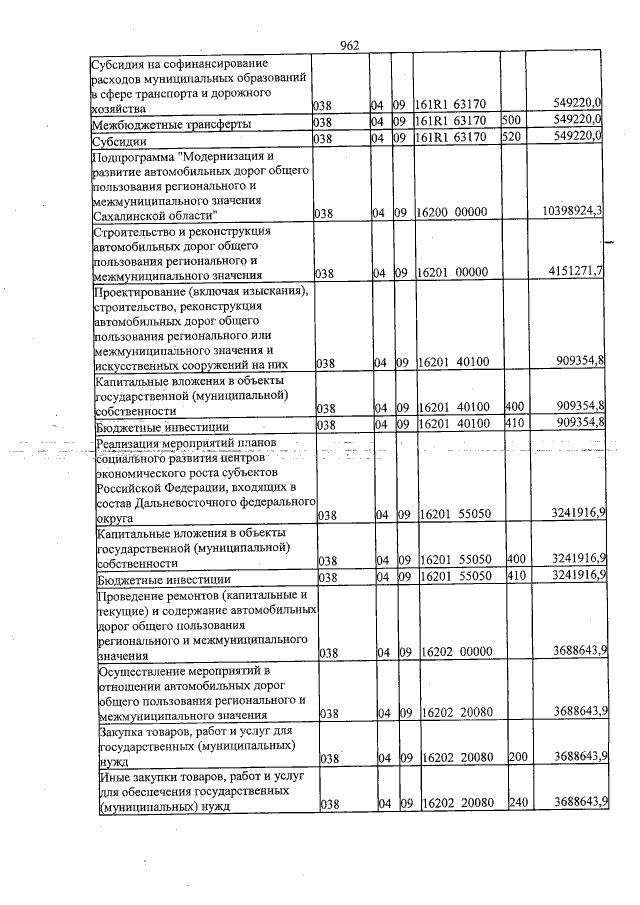 962

| Субсидия на софинансирование расходов муниципальных образований в сфере транспорта и дорожного хозяйства | 038 | 04 | 09 | 161R1 63170 | | 549220,0 |
|---|---|---|---|---|---|---|
| Межбюджетные трансферты | 038 | 04 | 09 | 161R1 63170 | 500 | 549220,0 |
| Субсидии | 038 | 04 | 09 | 161R1 63170 | 520 | 549220,0 |
| Подпрограмма "Модернизация и развитие автомобильных дорог общего пользования регионального и межмуниципального значения Сахалинской области" | 038 | 04 | 09 | 16200 00000 | | 10398924,3 |
| Строительство и реконструкция автомобильных дорог общего пользования регионального и межмуниципального значения | 038 | 04 | 09 | 16201 00000 | | 4151271,7 |
| Проектирование (включая изыскания), строительство, реконструкция автомобильных дорог общего пользования регионального или межмуниципального значения и искусственных сооружений на них | 038 | 04 | 09 | 16201 40100 | | 909354,8 |
| Капитальные вложения в объекты государственной (муниципальной) собственности | 038 | 04 | 09 | 16201 40100 | 400 | 909354,8 |
| Бюджетные инвестиции | 038 | 04 | 09 | 16201 40100 | 410 | 909354,8 |
| Реализация мероприятий планов социального развития центров экономического роста субъектов Российской Федерации, входящих в состав Дальневосточного федерального округа | 038 | 04 | 09 | 16201 55050 | | 3241916,9 |
| Капитальные вложения в объекты государственной (муниципальной) собственности | 038 | 04 | 09 | 16201 55050 | 400 | 3241916,9 |
| Бюджетные инвестиции | 038 | 04 | 09 | 16201 55050 | 410 | 3241916,9 |
| Проведение ремонтов (капитальные и текущие) и содержание автомобильных дорог общего пользования регионального и межмуниципального значения | 038 | 04 | 09 | 16202 00000 | | 3688643,9 |
| Осуществление мероприятий в отношении автомобильных дорог общего пользования регионального и межмуниципального значения | 038 | 04 | 09 | 16202 20080 | | 3688643,9 |
| Закупка товаров, работ и услуг для государственных (муниципальных) нужд | 038 | 04 | 09 | 16202 20080 | 200 | 3688643,9 |
| Иные закупки товаров, работ и услуг для обеспечения государственных (муниципальных) нужд | 038 | 04 | 09 | 16202 20080 | 240 | 3688643,9 |